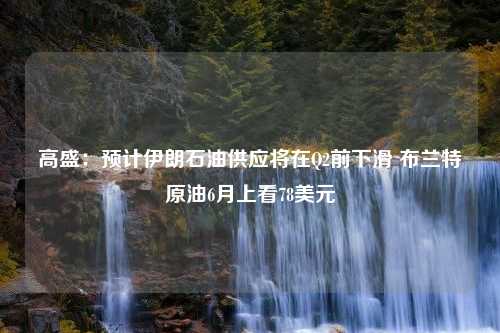 高盛：预计伊朗石油供应将在Q2前下滑 布兰特原油6月上看78美元